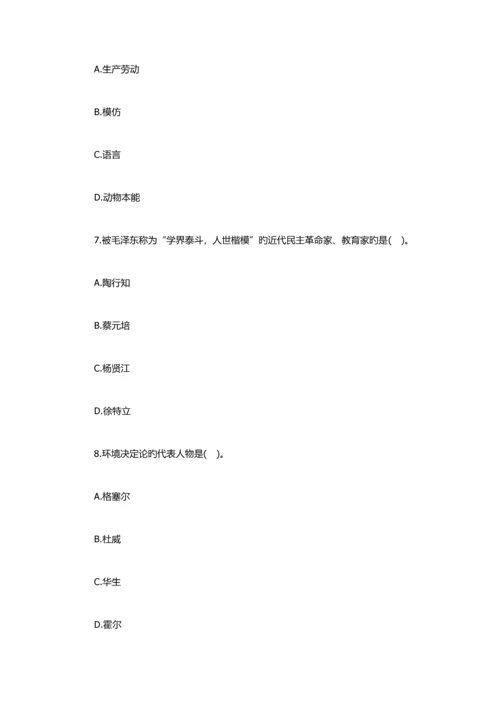 A.生产劳动

B.模仿

C.语言

D.动物本能

7.被毛泽东称为“学界泰斗，人世楷模”的近代民主革命家、教育家的是( )。

A.陶行知

B.蔡元培

C.杨贤江

D.徐特立

8.环境决定论的代表人物是( )。

A.格塞尔

B.杜威

C.华生

D.霍尔